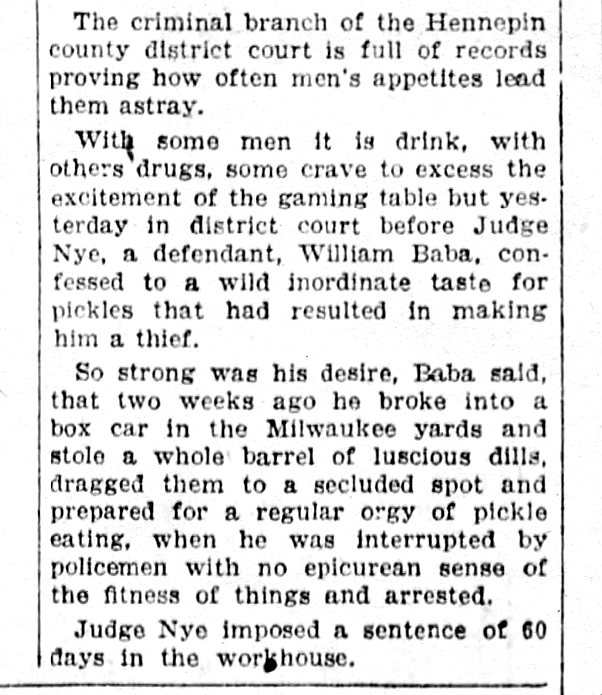 The criminal branch of the Hennepin county district court is full of records proving how often men's appetites lead them astray.

With some men it is drink, with others drugs, some crave to excess the excitement of the gaming table but yesterday in district court before Judge Nye, a defendant, William Baba, confessed to a wild inordinate taste for pickles that had resulted in making him a thief.

So strong was his desire, Baba said, that two weeks ago he broke into a box car in the Milwaukee yards and stole a whole barrel of luscious dills, dragged them to a secluded spot and prepared for a regular orgy of pickle eating, when he was interrupted by policemen with no epicurean sense of the fitness of things and arrested.

Judge Nye imposed a sentence of 60 days in the workhouse.